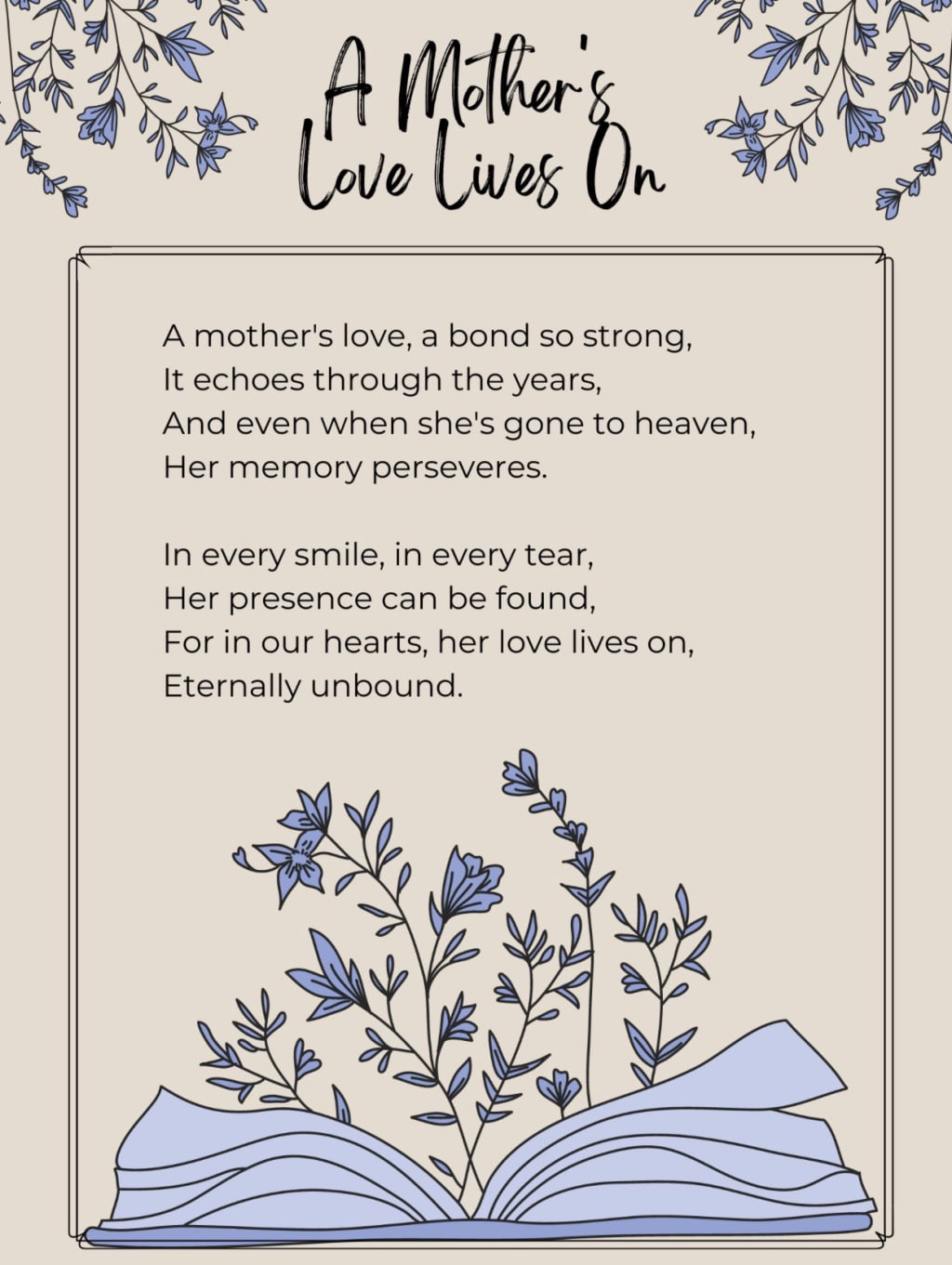 A Mother's Love Lives On

A mother's love, a bond so strong,
It echoes through the years,
And even when she's gone to heaven,
Her memory perseveres.

In every smile, in every tear,
Her presence can be found,
For in our hearts, her love lives on,
Eternally unbound.